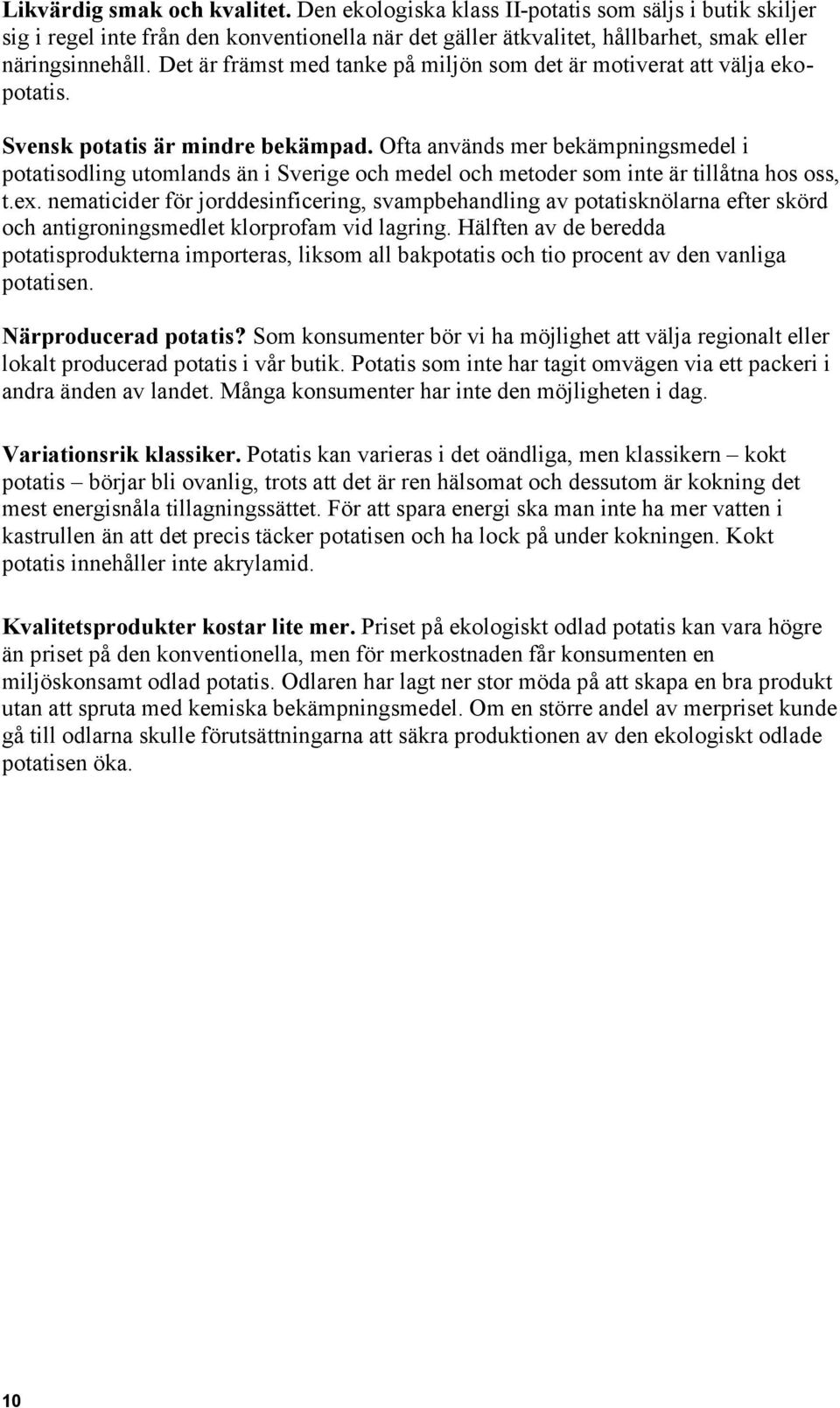 Likvärdig smak och kvalitet. Den ekologiska klass II-potatis som säljs i butik skiljer sig i regel inte från den konventionella när det gäller ätkvalitet, hållbarhet, smak eller näringsinnehåll. Det är främst med tanke på miljön som det är motiverat att välja ekopotatis.

Svensk potatis är mindre bekämpad. Ofta används mer bekämpningsmedel i potatisodling utomlands än i Sverige och medel och metoder som inte är tillåtna hos oss, t.ex. nematicider för jorddesinficering, svampbehandling av potatisknölarna efter skörd och antigroningsmedlet klorprofam vid lagring. Hälften av de beredda potatisprodukterna importeras, liksom all bakpotatis och tio procent av den vanliga potatisen.

Närproducerad potatis? Som konsumenter bör vi ha möjlighet att välja regionalt eller lokalt producerad potatis i vår butik. Potatis som inte har tagit omvägen via ett packeri i andra änden av landet. Många konsumenter har inte den möjligheten i dag.

Variationsrik klassiker. Potatis kan varieras i det oändliga, men klassikern – kokt potatis – börjar bli ovanlig, trots att det är ren hälsomat och dessutom är kokning det mest energisnåla tillagningssättet. För att spara energi ska man inte ha mer vatten i kastrullen än att det precis täcker potatisen och ha lock på under kokningen. Kokt potatis innehåller inte akrylamid.

Kvalitetsprodukter kostar lite mer. Priset på ekologiskt odlad potatis kan vara högre än priset på den konventionella, men för merkostnaden får konsumenten en miljöskonsamt odlad potatis. Odlaren har lagt ner stor möda på att skapa en bra produkt utan att spruta med kemiska bekämpningsmedel. Om en större andel av merpriset kunde gå till odlarna skulle förutsättningarna att säkra produktionen av den ekologiskt odlade potatisen öka.

10